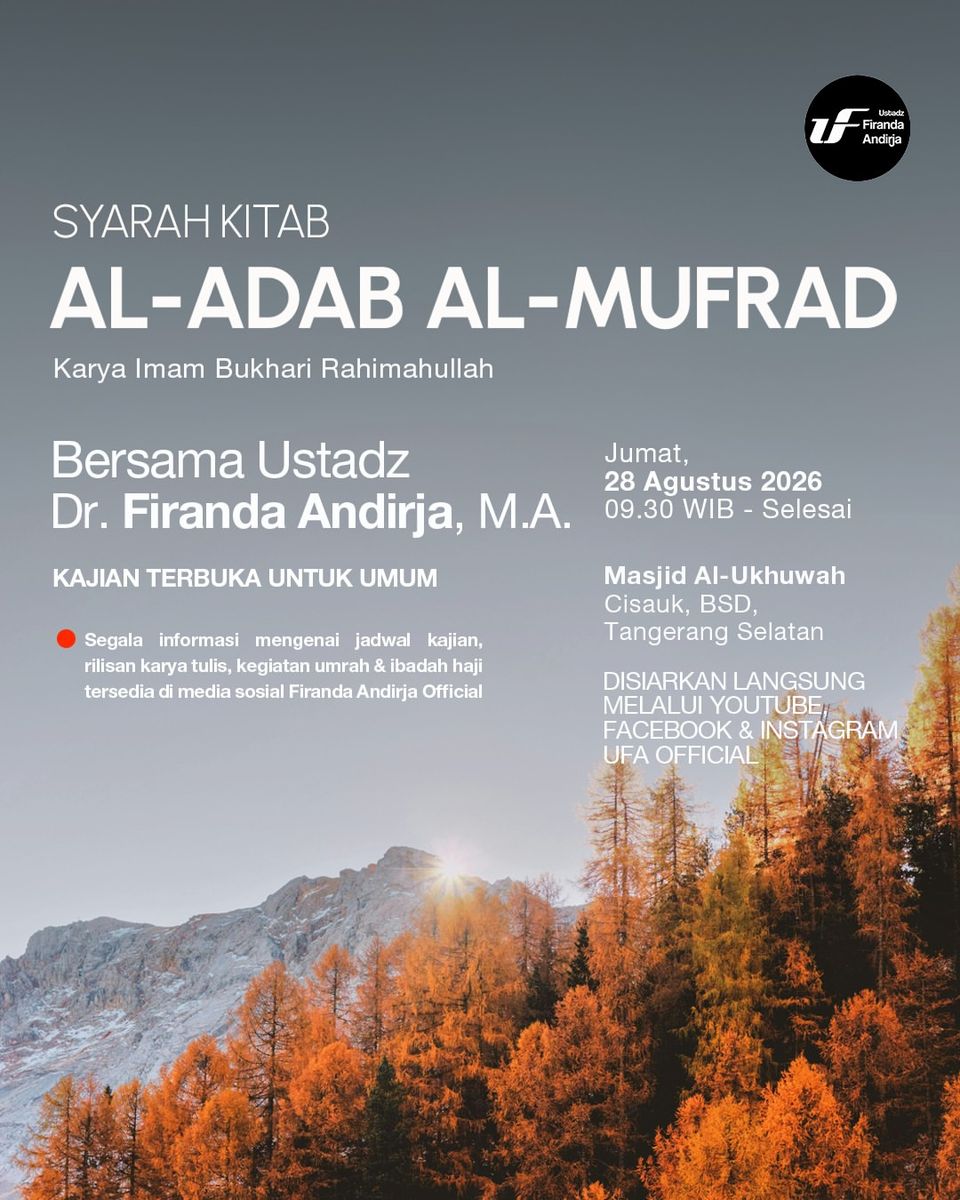 UF Ustadz Firanda Andirja

SYARAH KITAB
AL-ADAB AL-MUFRAD
Karya Imam Bukhari Rahimahullah

Bersama Ustadz
Dr. Firanda Andirja, M.A.

KAJIAN TERBUKA UNTUK UMUM

Segala informasi mengenai jadwal kajian, rilisan karya tulis, kegiatan umrah & ibadah haji tersedia di media sosial Firanda Andirja Official

Jumat,
28 Agustus 2026
09.30 WIB - Selesai

Masjid Al-Ukhuwah
Cisauk, BSD,
Tangerang Selatan

DISIARKAN LANGSUNG MELALUI YOUTUBE, FACEBOOK & INSTAGRAM UFA OFFICIAL